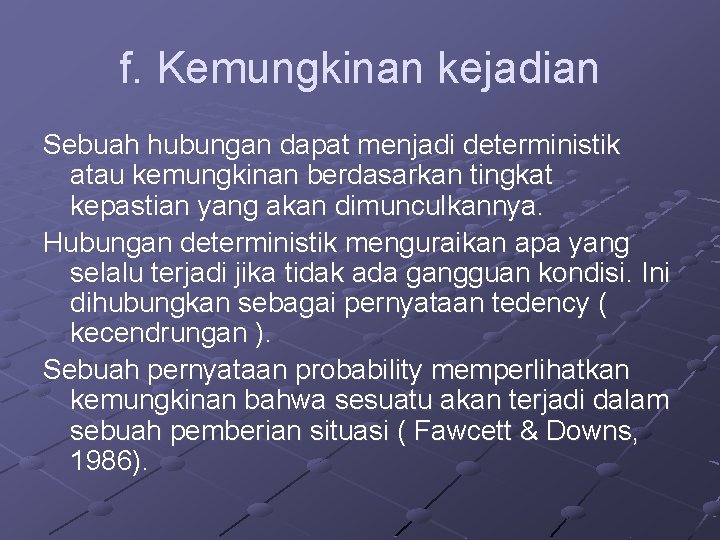 f. Kemungkinan kejadian

Sebuah hubungan dapat menjadi deterministik atau kemungkinan berdasarkan tingkat kepastian yang akan dimunculkannya.

Hubungan deterministik menguraikan apa yang selalu terjadi jika tidak ada gangguan kondisi. Ini dihubungkan sebagai pernyataan tedency ( kecendrungan ).

Sebuah pernyataan probability memperlihatkan kemungkinan bahwa sesuatu akan terjadi dalam sebuah pemberian situasi ( Fawcett & Downs, 1986).